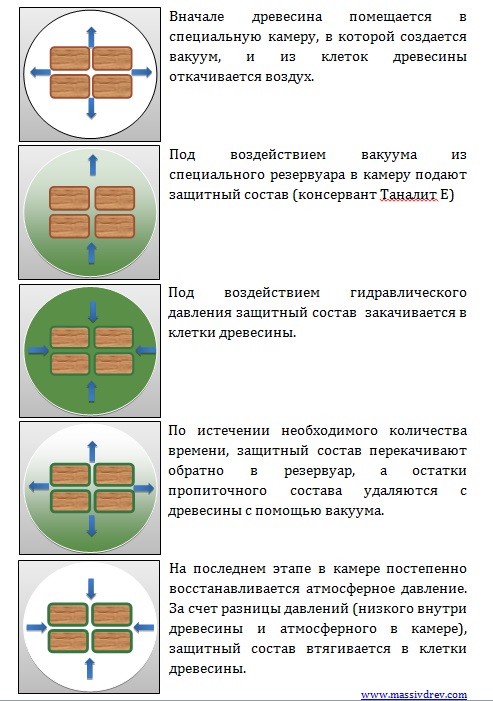 Вначале древесина помещается в специальную камеру, в которой создается вакуум, и из клеток древесины откачивается воздух.

Под воздействием вакуума из специального резервуара в камеру подают защитный состав (консервант Таналит Е)

Под воздействием гидравлического давления защитный состав закачивается в клетки древесины.

По истечении необходимого количества времени, защитный состав перекачивают обратно в резервуар, а остатки пропиточного состава удаляются с древесины с помощью вакуума.

На последнем этапе в камере постепенно восстанавливается атмосферное давление. За счет разницы давлений (низкого внутри древесины и атмосферного в камере), защитный состав втягивается в клетки древесины.

www.massivdrev.com